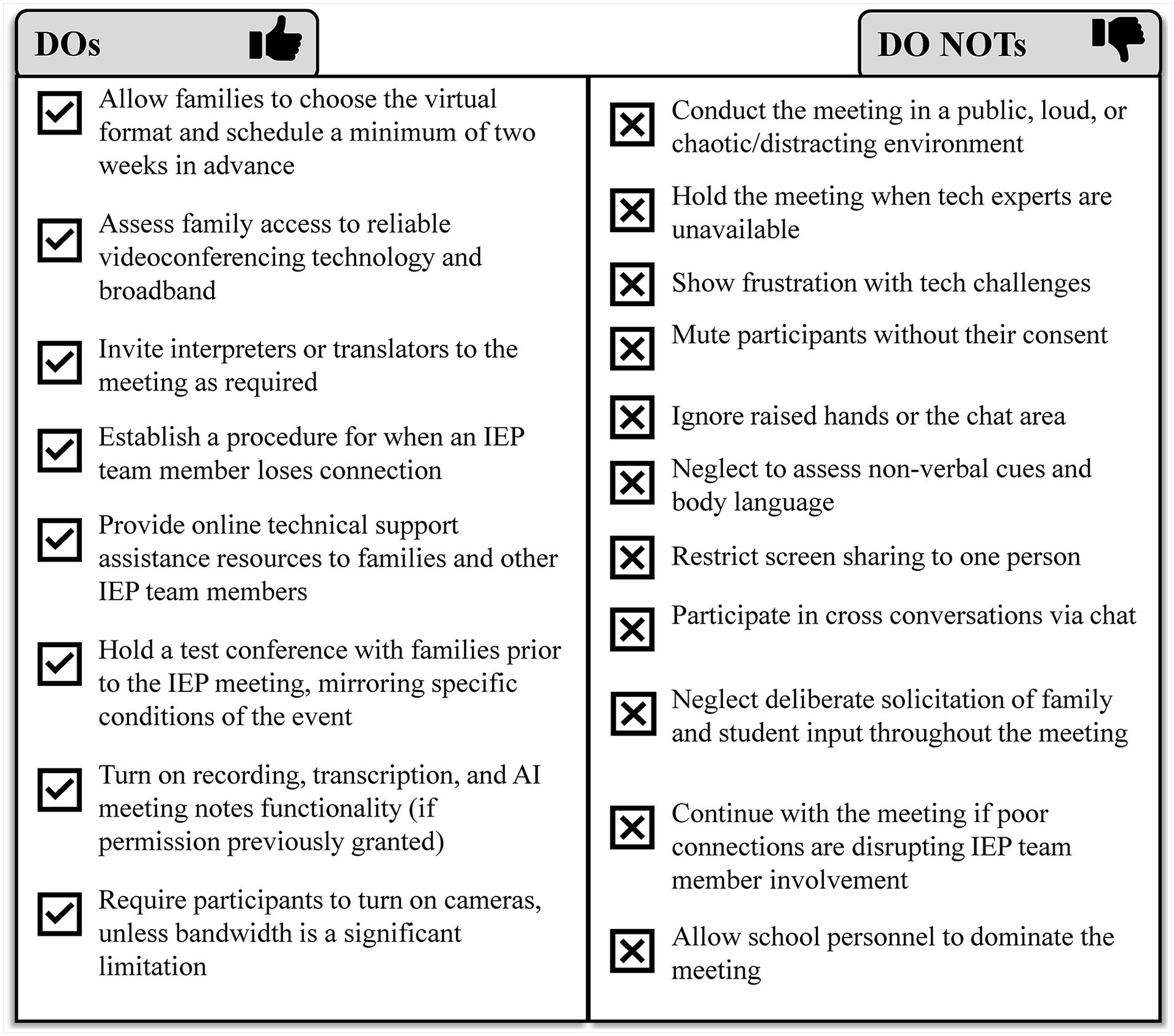 DOs

Allow families to choose the virtual format and schedule a minimum of two weeks in advance

Assess family access to reliable videoconferencing technology and broadband

Invite interpreters or translators to the meeting as required

Establish a procedure for when an IEP team member loses connection

Provide online technical support assistance resources to families and other IEP team members

Hold a test conference with families prior to the IEP meeting, mirroring specific conditions of the event

Turn on recording, transcription, and AI meeting notes functionality (if permission previously granted)

Require participants to turn on cameras, unless bandwidth is a significant limitation

DO NOTs

Conduct the meeting in a public, loud, or chaotic/distracting environment

Hold the meeting when tech experts are unavailable

Show frustration with tech challenges

Mute participants without their consent

Ignore raised hands or the chat area

Neglect to assess non-verbal cues and body language

Restrict screen sharing to one person

Participate in cross conversations via chat

Neglect deliberate solicitation of family and student input throughout the meeting

Continue with the meeting if poor connections are disrupting IEP team member involvement

Allow school personnel to dominate the meeting